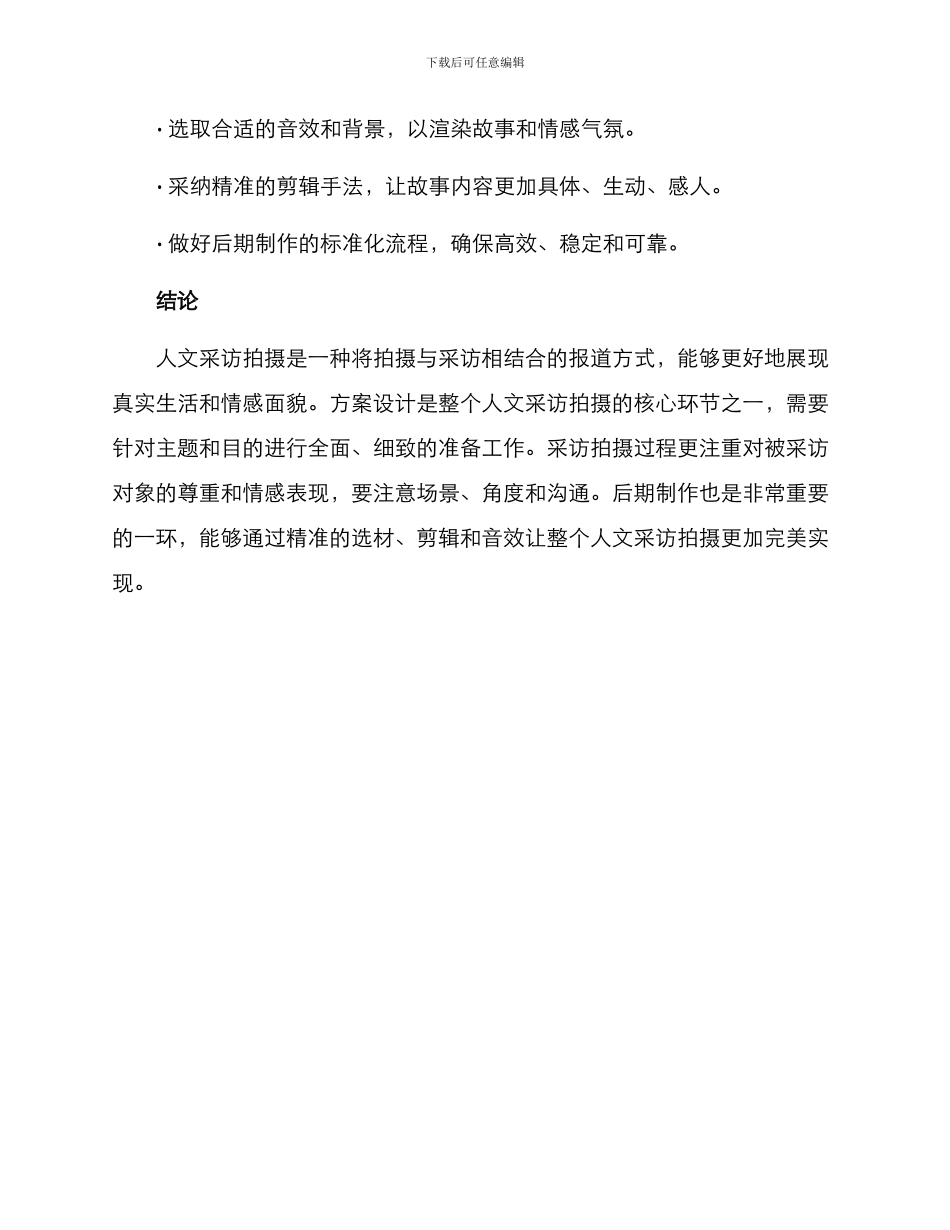 下载后可任意编辑

· 选取合适的音效和背景，以渲染故事和情感气氛。

· 采纳精准的剪辑手法，让故事内容更加具体、生动、感人。

· 做好后期制作的标准化流程，确保高效、稳定和可靠。

结论

人文采访拍摄是一种将拍摄与采访相结合的报道方式，能够更好地展现真实生活和情感面貌。方案设计是整个人文采访拍摄的核心环节之一，需要针对主题和目的进行全面、细致的准备工作。采访拍摄过程更注重对被采访对象的尊重和情感表现，要注意场景、角度和沟通。后期制作也是非常重要的一环，能够通过精准的选材、剪辑和音效让整个人文采访拍摄更加完美实现。